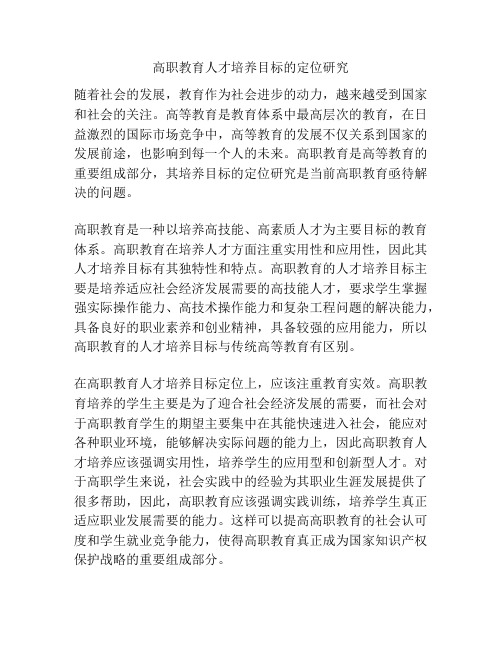 高职教育人才培养目标的定位研究

随着社会的发展，教育作为社会进步的动力，越来越受到国家和社会的关注。高等教育是教育体系中最高层次的教育，在日益激烈的国际市场竞争中，高等教育的发展不仅关系到国家的发展前途，也影响到每一个人的未来。高职教育是高等教育的重要组成部分，其培养目标的定位研究是当前高职教育亟待解决的问题。

高职教育是一种以培养高技能、高素质人才为主要目标的教育体系。高职教育在培养人才方面注重实用性和应用性，因此其人才培养目标有其独特性和特点。高职教育的人才培养目标主要是培养适应社会经济发展需要的高技能人才，要求学生掌握强实际操作能力、高技术操作能力和复杂工程问题的解决能力，具备良好的职业素养和创业精神，具备较强的应用能力，所以高职教育的人才培养目标与传统高等教育有区别。

在高职教育人才培养目标定位上，应该注重教育实效。高职教育培养的学生主要是为了迎合社会经济发展的需要，而社会对于高职教育学生的期望主要集中在其能快速进入社会，能应对各种职业环境，能够解决实际问题的能力上，因此高职教育人才培养应该强调实用性，培养学生的应用型和创新型人才。对于高职学生来说，社会实践中的经验为其职业生涯发展提供了很多帮助，因此，高职教育应该强调实践训练，培养学生真正适应职业发展需要的能力。这样可以提高高职教育的社会认可度和学生就业竞争能力，使得高职教育真正成为国家知识产权保护战略的重要组成部分。